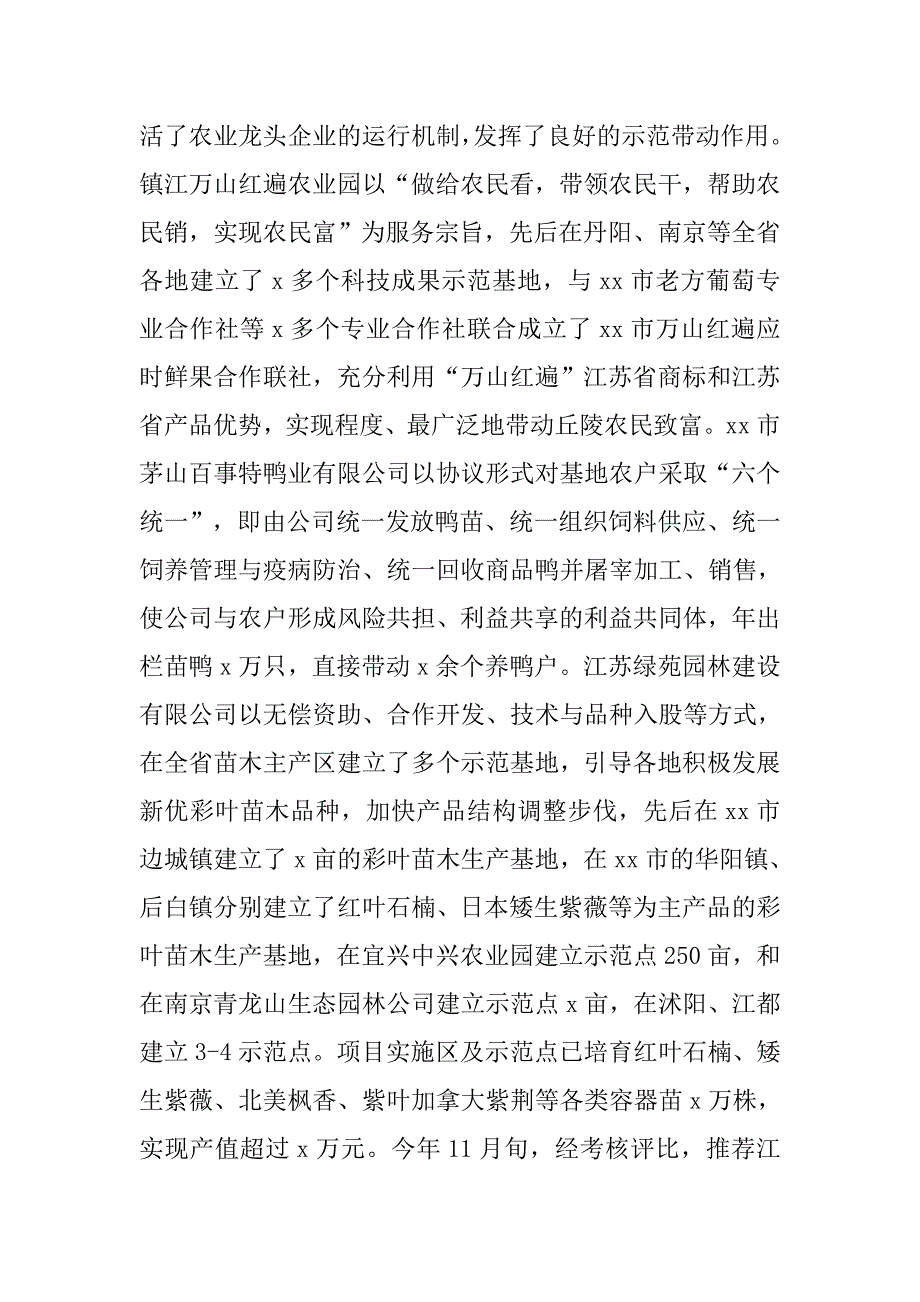 活了农业龙头企业的运行机制,发挥了良好的示范带动作用。镇江万山红遍农业园以“做给农民看，带领农民干，帮助农民销，实现农民富”为服务宗旨，先后在丹阳、南京等全省各地建立了 x 多个科技成果示范基地，与 xx 市老方葡萄专业合作社等 x 多个专业合作社联合成立了 xx 市万山红遍应时鲜果合作联社，充分利用“万山红遍”江苏省商标和江苏省产品优势，实现程度、最广泛地带动丘陵农民致富。xx 市茅山百事特鸭业有限公司以协议形式对基地农户采取“六个统一”，即由公司统一发放鸭苗、统一组织饲料供应、统一饲养管理与疫病防治、统一回收商品鸭并屠宰加工、销售，使公司与农户形成风险共担、利益共享的利益共同体，年出栏苗鸭 x 万只，直接带动 x 余个养鸭户。江苏绿苑园林建设有限公司以无偿资助、合作开发、技术与品种入股等方式，在全省苗木主产区建立了多个示范基地，引导各地积极发展新优彩叶苗木品种，加快产品结构调整步伐，先后在 xx 市边城镇建立了 x 亩的彩叶苗木生产基地，在 xx 市的华阳镇、后白镇分别建立了红叶石楠、日本矮生紫薇等为主产品的彩叶苗木生产基地，在宜兴中兴农业园建立示范点 250 亩，和在南京青龙山生态园林公司建立示范点 x 亩，在沭阳、江都建立 3-4 示范点。项目实施区及示范点已培育红叶石楠、矮生紫薇、北美枫香、紫叶加拿大紫荆等各类容器苗 x 万株，实现产值超过 x 万元。今年 11 月旬，经考核评比，推荐江